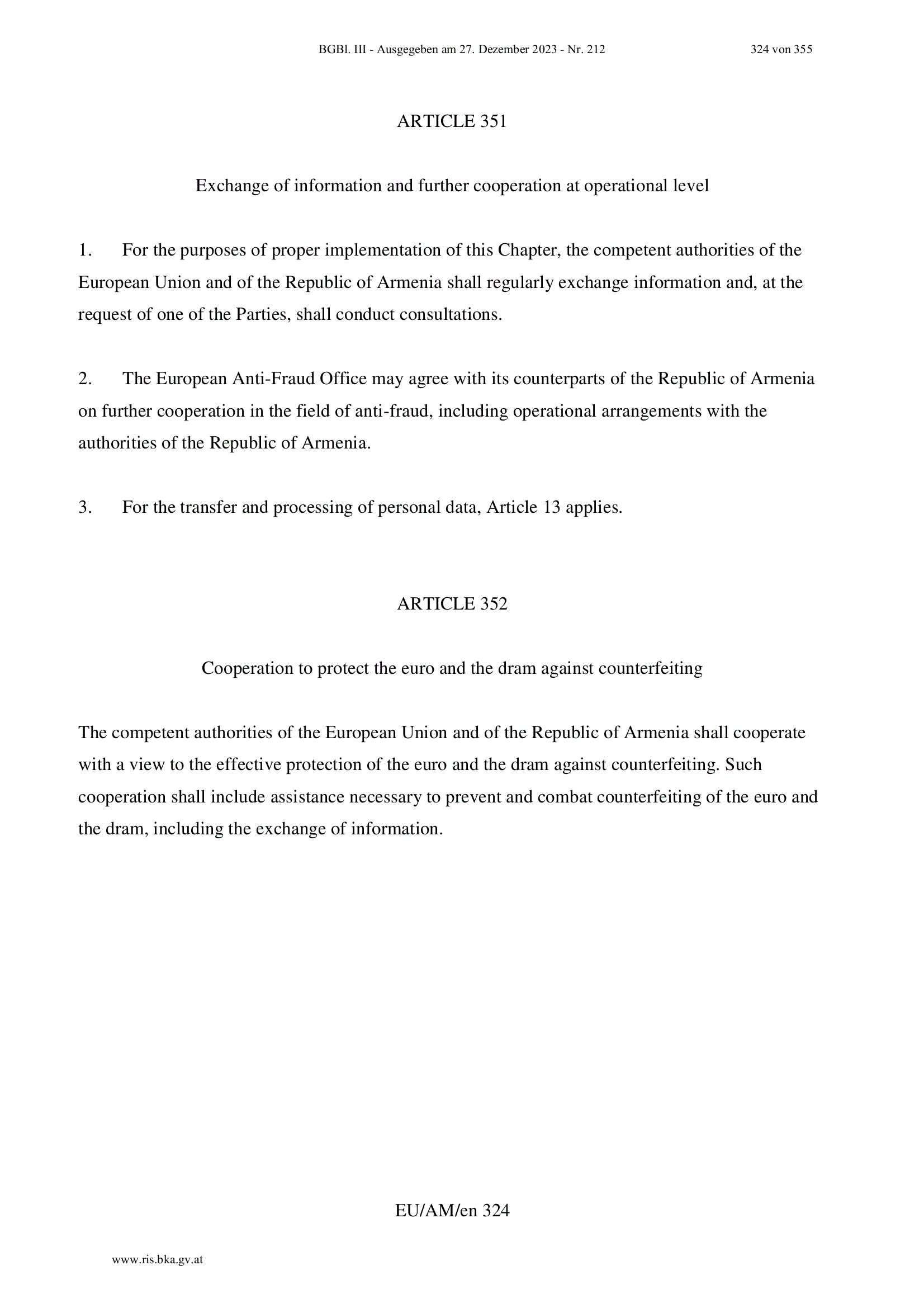 BGBl. III - Ausgegeben am 27. Dezember 2023 - Nr. 212 324 von 355

ARTICLE 351

Exchange of information and further cooperation at operational level

1. For the purposes of proper implementation of this Chapter, the competent authorities of the European Union and of the Republic of Armenia shall regularly exchange information and, at the request of one of the Parties, shall conduct consultations.

2. The European Anti-Fraud Office may agree with its counterparts of the Republic of Armenia on further cooperation in the field of anti-fraud, including operational arrangements with the authorities of the Republic of Armenia.

3. For the transfer and processing of personal data, Article 13 applies.

ARTICLE 352

Cooperation to protect the euro and the dram against counterfeiting

The competent authorities of the European Union and of the Republic of Armenia shall cooperate with a view to the effective protection of the euro and the dram against counterfeiting. Such cooperation shall include assistance necessary to prevent and combat counterfeiting of the euro and the dram, including the exchange of information.

EU/AM/en 324

www.ris.bka.gv.at